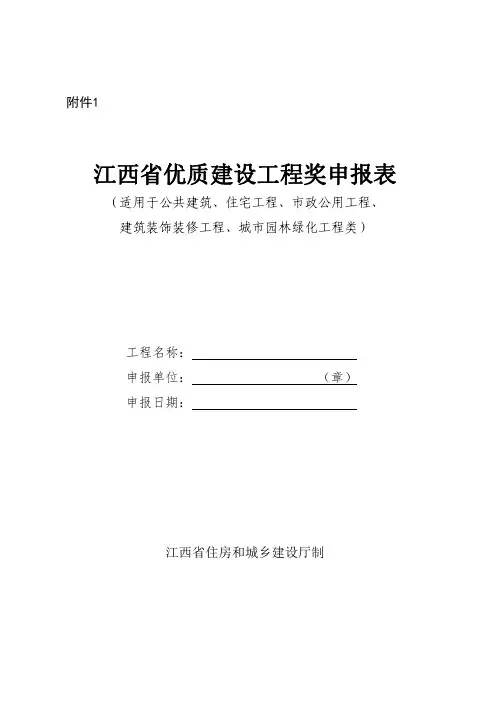 附件1

江西省优质建设工程奖申报表

（适用于公共建筑、住宅工程、市政公用工程、建筑装饰装修工程、城市园林绿化工程类）

工程名称：

申报单位：（章）

申报日期：

江西省住房和城乡建设厅制